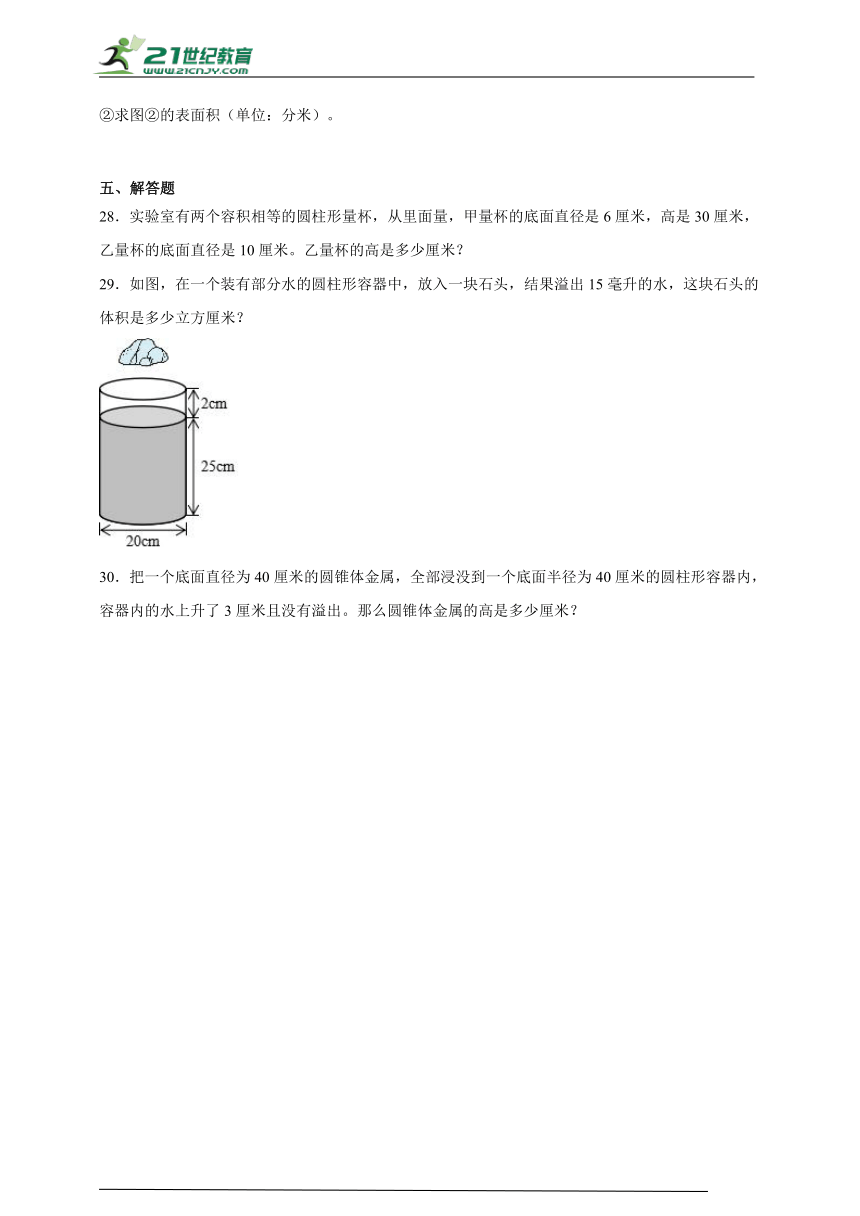 21世纪教育
www.21cnjy.com

②求图②的表面积（单位：分米）。

五、解答题

28．实验室有两个容积相等的圆柱形量杯，从里面量，甲量杯的底面直径是 6 厘米，高是 30 厘米，乙量杯的底面直径是 10 厘米。乙量杯的高是多少厘米？

29．如图，在一个装有部分水的圆柱形容器中，放入一块石头，结果溢出 15 毫升的水，这块石头的体积是多少立方厘米？

2cm

25cm

20cm

30．把一个底面直径为 40 厘米的圆锥体金属，全部浸没到一个底面半径为 40 厘米的圆柱形容器内，容器内的水上升了 3 厘米且没有溢出。那么圆锥体金属的高是多少厘米？